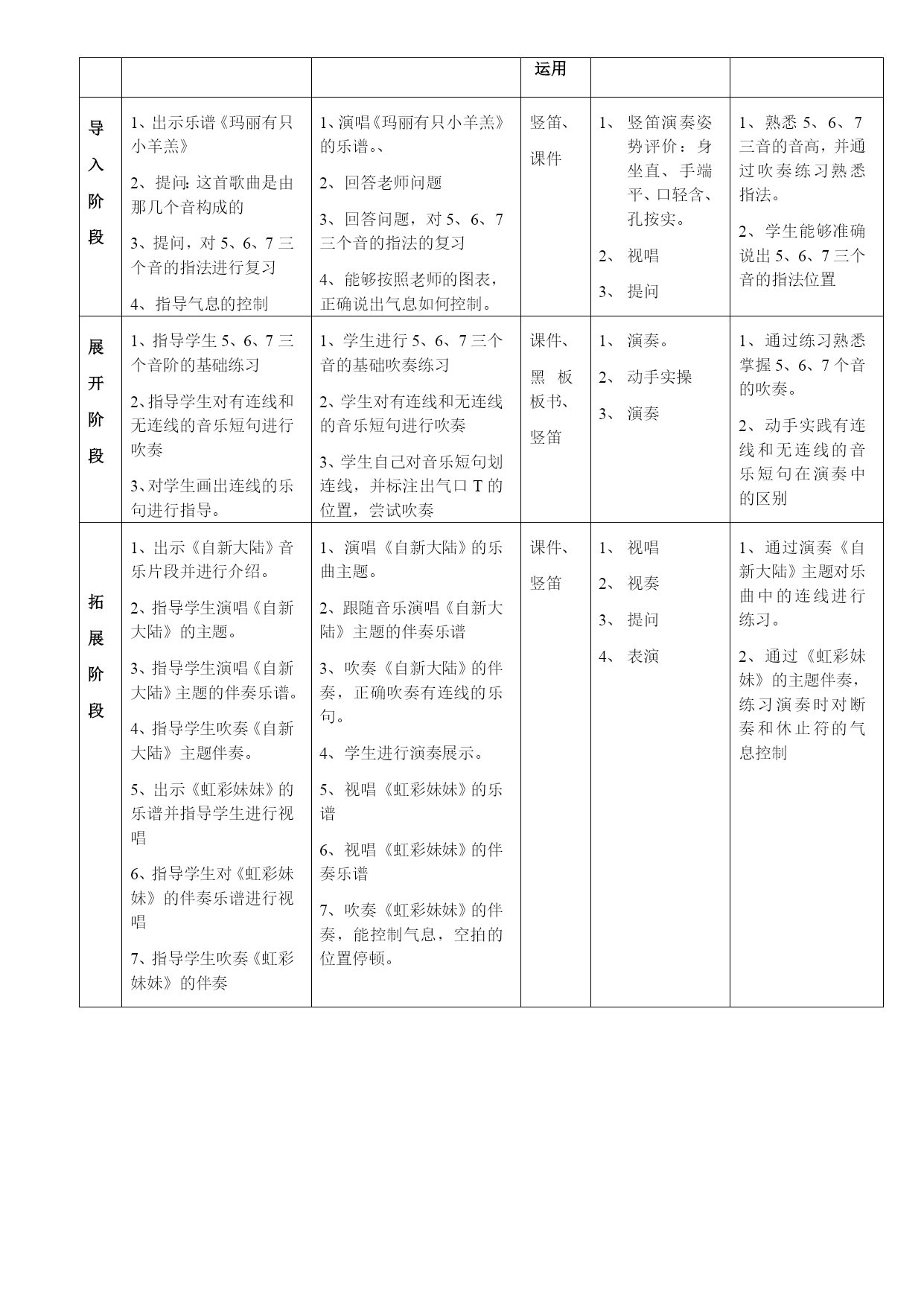 |  |  |  | 运用 |  |  |
|---|---|---|---|---|---|
| 导入阶段 | 1、出示乐谱《玛丽有只小羊羔》<br>2、提问:这首歌曲是由那几个音构成的<br>3、提问，对 5、6、7 三个音的指法进行复习<br>4、指导气息的控制 | 1、演唱《玛丽有只小羊羔》的乐谱。、<br>2、回答老师问题<br>3、回答问题，对 5、6、7 三个音的指法的复习<br>4、能够按照老师的图表，正确说出气息如何控制。 | 竖笛、课件 | 1、竖笛演奏姿势评价：身坐直、手端平、口轻含、孔按实。<br>2、视唱<br>3、提问 | 1、熟悉 5、6、7 三音的音高，并通过吹奏练习熟悉指法。<br>2、学生能够准确说出 5、6、7 三个音的指法位置 |
| 展开阶段 | 1、指导学生 5、6、7 三个音阶的基础练习<br>2、指导学生对有连线和无连线的音乐短句进行吹奏<br>3、对学生画出连线的乐句进行指导。 | 1、学生进行 5、6、7 三个音的基础吹奏练习<br>2、学生对有连线和无连线的音乐短句进行吹奏<br>3、学生自己对音乐短句划连线，并标注出气口 T 的位置，尝试吹奏 | 课件、黑板板书、竖笛 | 1、演奏。<br>2、动手实操<br>3、演奏 | 1、通过练习熟悉掌握 5、6、7 个音的吹奏。<br>2、动手实践有连线和无连线的音乐短句在演奏中的区别 |
| 拓展阶段 | 1、出示《自新大陆》音乐片段并进行介绍。<br>2、指导学生演唱《自新大陆》的主题。<br>3、指导学生演唱《自新大陆》主题的伴奏乐谱。<br>4、指导学生吹奏《自新大陆》主题伴奏。<br>5、出示《虹彩妹妹》的乐谱并指导学生进行视唱<br>6、指导学生对《虹彩妹妹》的伴奏乐谱进行视唱<br>7、指导学生吹奏《虹彩妹妹》的伴奏 | 1、演唱《自新大陆》的乐曲主题。<br>2、跟随音乐演唱《自新大陆》主题的伴奏乐谱<br>3、吹奏《自新大陆》的伴奏，正确吹奏有连线的乐句。<br>4、学生进行演奏展示。<br>5、视唱《虹彩妹妹》的乐谱<br>6、视唱《虹彩妹妹》的伴奏乐谱<br>7、吹奏《虹彩妹妹》的伴奏，能控制气息，空拍的位置停顿。 | 课件、竖笛 | 1、视唱<br>2、视奏<br>3、提问<br>4、表演 | 1、通过演奏《自新大陆》主题对乐曲中的连线进行练习。<br>2、通过《虹彩妹妹》的主题伴奏，练习演奏时对断奏和休止符的气息控制 |